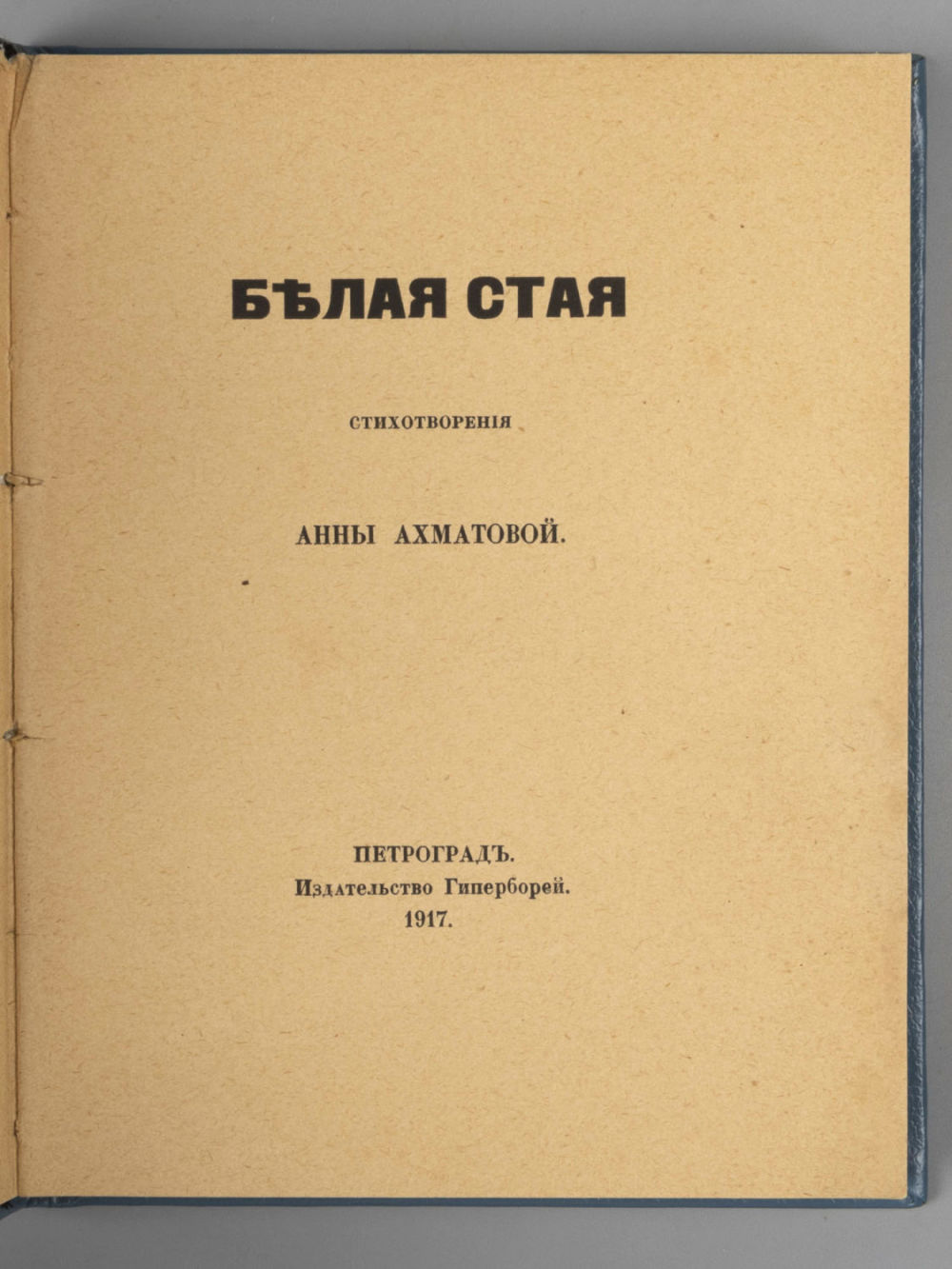 БѢЛАЯ СТАЯ

СТИХОТВОРЕНІЯ

АННЫ АХМАТОВОЙ.

ПЕТРОГРАДЪ.
Издательство Гиперборей.
1917.